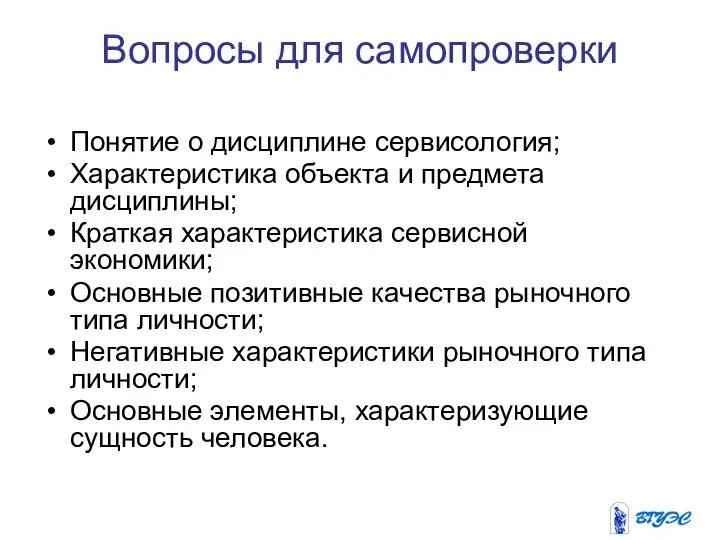 Вопросы для самопроверки

• Понятие о дисциплине сервисология;
• Характеристика объекта и предмета дисциплины;
• Краткая характеристика сервисной экономики;
• Основные позитивные качества рыночного типа личности;
• Негативные характеристики рыночного типа личности;
• Основные элементы, характеризующие сущность человека.

ВГУЭС